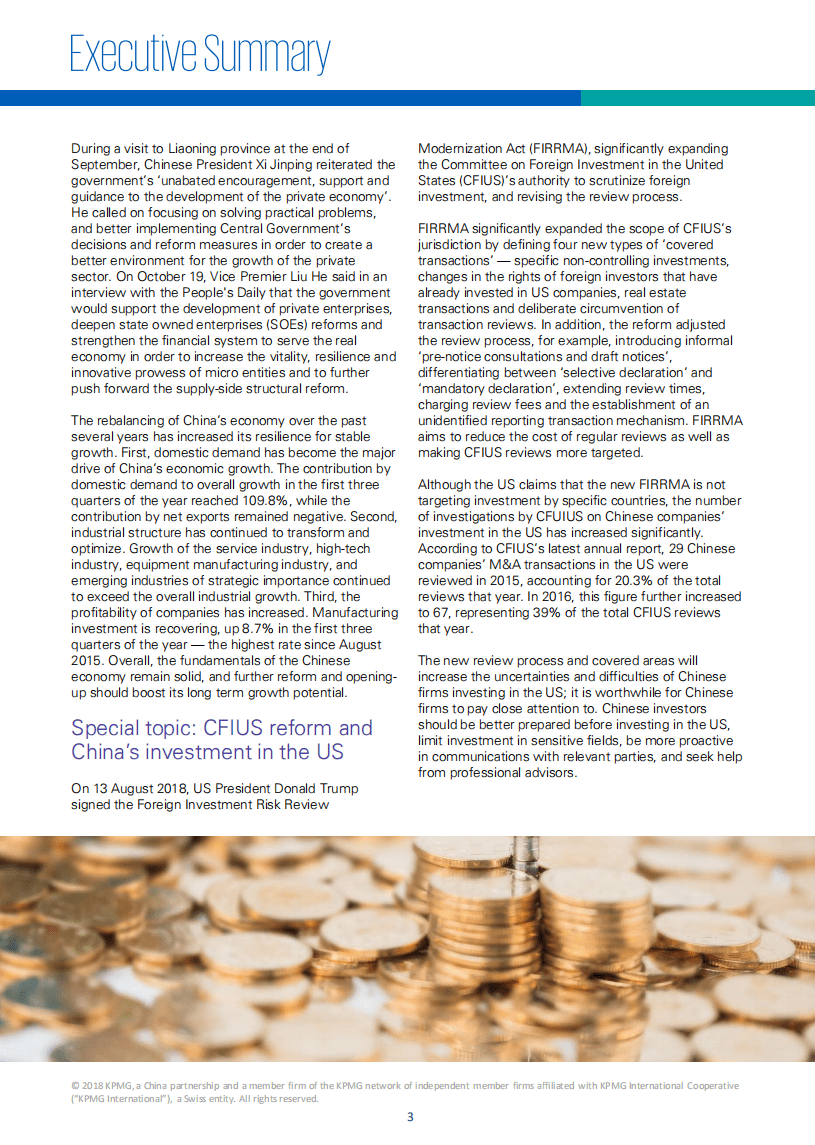 Executive Summary

During a visit to Liaoning province at the end of September, Chinese President Xi Jinping reiterated the government's 'unabated encouragement, support and guidance to the development of the private economy'. He called on focusing on solving practical problems, and better implementing Central Government's decisions and reform measures in order to create a better environment for the growth of the private sector. On October 19, Vice Premier Liu He said in an interview with the People's Daily that the government would support the development of private enterprises, deepen state owned enterprises (SOEs) reforms and strengthen the financial system to serve the real economy in order to increase the vitality, resilience and innovative prowess of micro entities and to further push forward the supply-side structural reform.

The rebalancing of China's economy over the past several years has increased its resilience for stable growth. First, domestic demand has become the major drive of China's economic growth. The contribution by domestic demand to overall growth in the first three quarters of the year reached 109.8%, while the contribution by net exports remained negative. Second, industrial structure has continued to transform and optimize. Growth of the service industry, high-tech industry, equipment manufacturing industry, and emerging industries of strategic importance continued to exceed the overall industrial growth. Third, the profitability of companies has increased. Manufacturing investment is recovering, up 8.7% in the first three quarters of the year — the highest rate since August 2015. Overall, the fundamentals of the Chinese economy remain solid, and further reform and opening-up should boost its long term growth potential.

Special topic: CFIUS reform and China's investment in the US

On 13 August 2018, US President Donald Trump signed the Foreign Investment Risk Review Modernization Act (FIRRMA), significantly expanding the Committee on Foreign Investment in the United States (CFIUS)'s authority to scrutinize foreign investment, and revising the review process.

FIRRMA significantly expanded the scope of CFIUS's jurisdiction by defining four new types of 'covered transactions' — specific non-controlling investments, changes in the rights of foreign investors that have already invested in US companies, real estate transactions and deliberate circumvention of transaction reviews. In addition, the reform adjusted the review process, for example, introducing informal 'pre-notice consultations and draft notices', differentiating between 'selective declaration' and 'mandatory declaration', extending review times, charging review fees and the establishment of an unidentified reporting transaction mechanism. FIRRMA aims to reduce the cost of regular reviews as well as making CFIUS reviews more targeted.

Although the US claims that the new FIRRMA is not targeting investment by specific countries, the number of investigations by CFUIUS on Chinese companies' investment in the US has increased significantly. According to CFIUS's latest annual report, 29 Chinese companies' M&A transactions in the US were reviewed in 2015, accounting for 20.3% of the total reviews that year. In 2016, this figure further increased to 67, representing 39% of the total CFIUS reviews that year.

The new review process and covered areas will increase the uncertainties and difficulties of Chinese firms investing in the US; it is worthwhile for Chinese firms to pay close attention to. Chinese investors should be better prepared before investing in the US, limit investment in sensitive fields, be more proactive in communications with relevant parties, and seek help from professional advisors.

© 2018 KPMG, a China partnership and a member firm of the KPMG network of independent member firms affiliated with KPMG International Cooperative ("KPMG International"), a Swiss entity. All rights reserved.

3